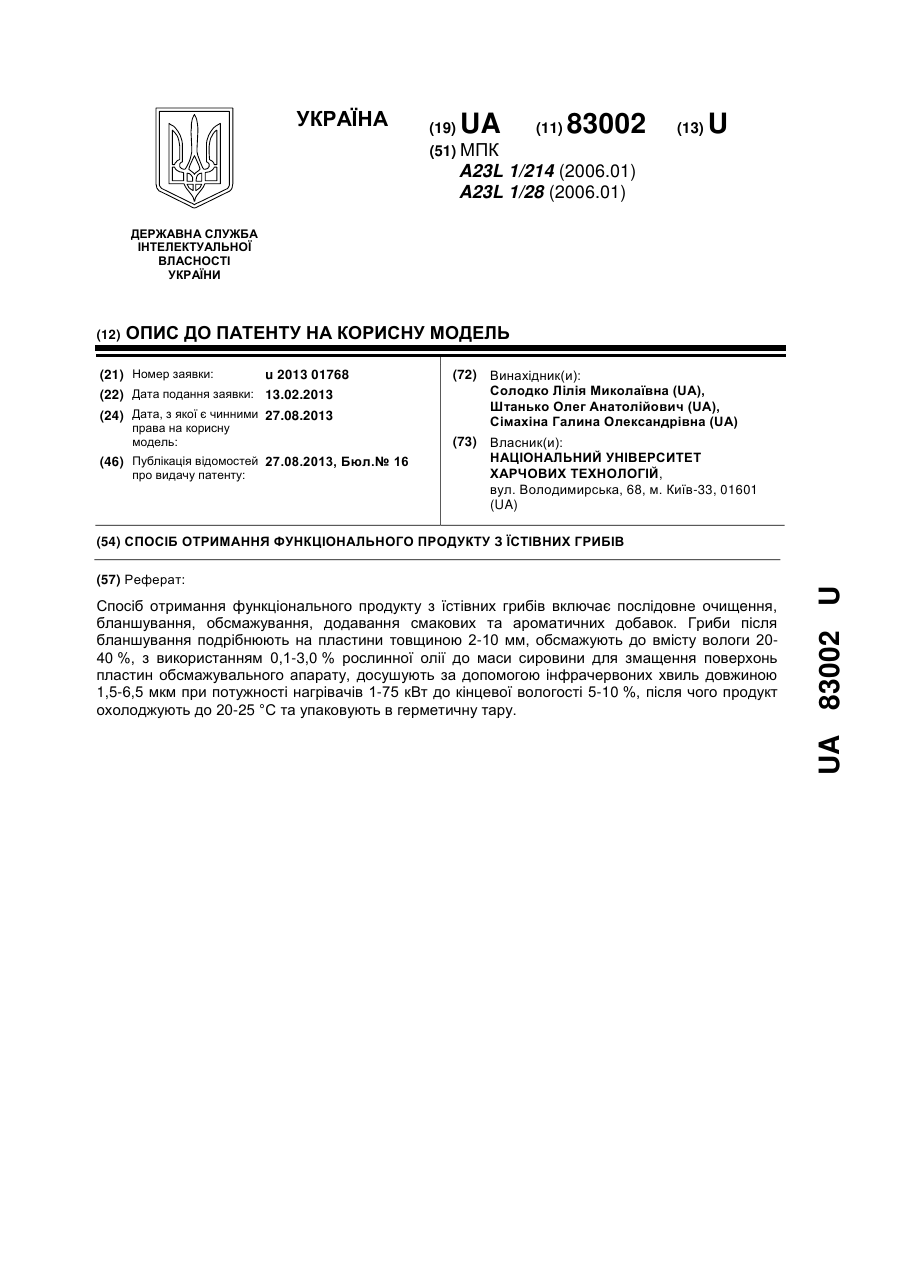 УКРАЇНА

(19) UA (11) 83002 (13) U

(51) МПК
A23L 1/214 (2006.01)
A23L 1/28 (2006.01)

ДЕРЖАВНА СЛУЖБА ІНТЕЛЕКТУАЛЬНОЇ ВЛАСНОСТІ УКРАЇНИ

(12) ОПИС ДО ПАТЕНТУ НА КОРИСНУ МОДЕЛЬ

(21) Номер заявки: u 2013 01768
(22) Дата подання заявки: 13.02.2013
(24) Дата, з якої є чинними права на корисну модель: 27.08.2013
(46) Публікація відомостей про видачу патенту: 27.08.2013, Бюл.№ 16

(72) Винахідник(и):
Солодко Лілія Миколаївна (UA),
Штанько Олег Анатолійович (UA),
Сімахіна Галина Олександрівна (UA)

(73) Власник(и):
НАЦІОНАЛЬНИЙ УНІВЕРСИТЕТ ХАРЧОВИХ ТЕХНОЛОГІЙ,
вул. Володимирська, 68, м. Київ-33, 01601 (UA)

(54) СПОСІБ ОТРИМАННЯ ФУНКЦІОНАЛЬНОГО ПРОДУКТУ З ЇСТІВНИХ ГРИБІВ

(57) Реферат:

Спосіб отримання функціонального продукту з їстівних грибів включає послідовне очищення, бланшування, обсмажування, додавання смакових та ароматичних добавок. Гриби після бланшування подрібнюють на пластини товщиною 2-10 мм, обсмажують до вмісту вологи 20-40 %, з використанням 0,1-3,0 % рослинної олії до маси сировини для змащення поверхонь пластин обсмажувального апарату, досушують за допомогою інфрачервоних хвиль довжиною 1,5-6,5 мкм при потужності нагрівачів 1-75 кВт до кінцевої вологості 5-10 %, після чого продукт охолоджують до 20-25 °С та упаковують в герметичну тару.

UA 83002 U